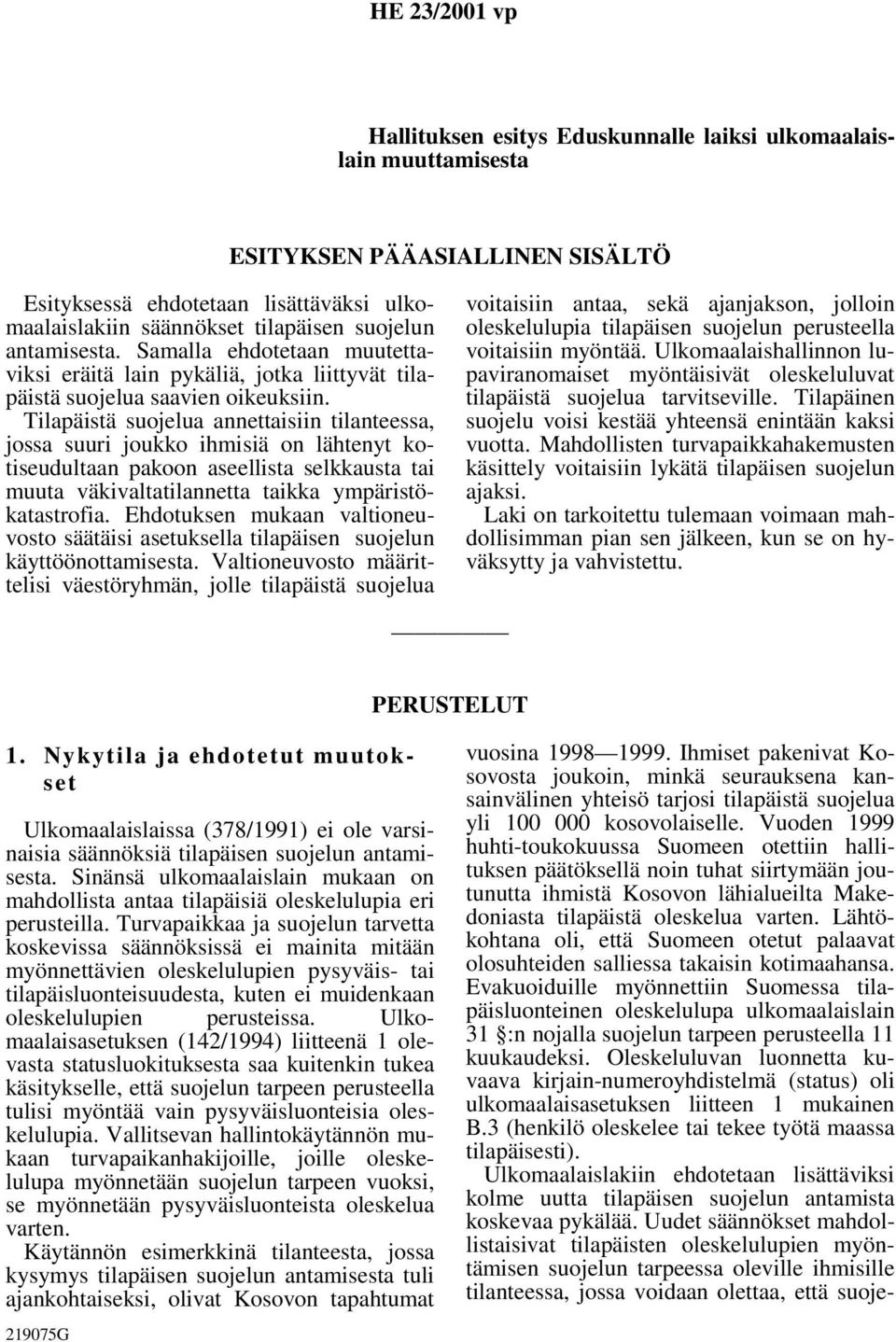 HE 23/2001 vp

Hallituksen esitys Eduskunnalle laiksi ulkomaalaislain muuttamisesta

ESITYKSEN PÄÄASIALLINEN SISÄLTÖ

Esityksessä ehdotetaan lisättäväksi ulkomaalaislakiin säännökset tilapäisen suojelun antamisesta. Samalla ehdotetaan muutettaviksi eräitä lain pykäliä, jotka liittyvät tilapäistä suojelua saavien oikeuksiin.

Tilapäistä suojelua annettaisiin tilanteessa, jossa suuri joukko ihmisiä on lähtenyt kotiseudultaan pakoon aseellista selkkausta tai muuta väkivaltatilannetta taikka ympäristökatastrofia. Ehdotuksen mukaan valtioneuvosto säätäisi asetuksella tilapäisen suojelun käyttöönottamisesta. Valtioneuvosto määrittelisi väestöryhmän, jolle tilapäistä suojelua voitaisiin antaa, sekä ajanjakson, jolloin oleskelulupia tilapäisen suojelun perusteella voitaisiin myöntää. Ulkomaalaishallinnon lupaviranomaiset myöntäisivät oleskeluluvat tilapäistä suojelua tarvitseville. Tilapäinen suojelu voisi kestää yhteensä enintään kaksi vuotta. Mahdollisten turvapaikkahakemusten käsittely voitaisiin lykätä tilapäisen suojelun ajaksi.

Laki on tarkoitettu tulemaan voimaan mahdollisimman pian sen jälkeen, kun se on hyväksytty ja vahvistettu.

PERUSTELUT

1. Nykytila ja ehdotetut muutokset

Ulkomaalaislaissa (378/1991) ei ole varsinaisia säännöksiä tilapäisen suojelun antamisesta. Sinänsä ulkomaalaislain mukaan on mahdollista antaa tilapäisiä oleskelulupia eri perusteilla. Turvapaikkaa ja suojelun tarvetta koskevissa säännöksissä ei mainita mitään myönnettävien oleskelulupien pysyväis- tai tilapäisluonteisuudesta, kuten ei muidenkaan oleskelulupien perusteissa. Ulkomaalaisasetuksen (142/1994) liitteenä 1 olevasta statusluokituksesta saa kuitenkin tukea käsitykselle, että suojelun tarpeen perusteella tulisi myöntää vain pysyväisluonteisia oleskelulupia. Vallitsevan hallintokäytännön mukaan turvapaikanhakijoille, joille oleskelulupa myönnetään suojelun tarpeen vuoksi, se myönnetään pysyväisluonteista oleskelua varten.

Käytännön esimerkkinä tilanteesta, jossa kysymys tilapäisen suojelun antamisesta tuli ajankohtaiseksi, olivat Kosovon tapahtumat vuosina 1998—1999. Ihmiset pakenivat Kosovosta joukoin, minkä seurauksena kansainvälinen yhteisö tarjosi tilapäistä suojelua yli 100 000 kosovolaiselle. Vuoden 1999 huhti-toukokuussa Suomeen otettiin hallituksen päätöksellä noin tuhat siirtymään joutunutta ihmistä Kosovon lähialueilta Makedoniasta tilapäistä oleskelua varten. Lähtökohtana oli, että Suomeen otetut palaavat olosuhteiden salliessa takaisin kotimaahansa. Evakuoiduille myönnettiin Suomessa tilapäisluonteinen oleskelulupa ulkomaalaislain 31 §:n nojalla suojelun tarpeen perusteella 11 kuukaudeksi. Oleskeluluvan luonnetta kuvaava kirjain-numeroyhdistelmä (status) oli ulkomaalaisasetuksen liitteen 1 mukainen B.3 (henkilö oleskelee tai tekee työtä maassa tilapäisesti).

Ulkomaalaislakiin ehdotetaan lisättäviksi kolme uutta tilapäisen suojelun antamista koskevaa pykälää. Uudet säännökset mahdollistaisivat tilapäisten oleskelulupien myöntämisen suojelun tarpeessa oleville ihmisille tilanteessa, jossa voidaan olettaa, että suoje-

219075G